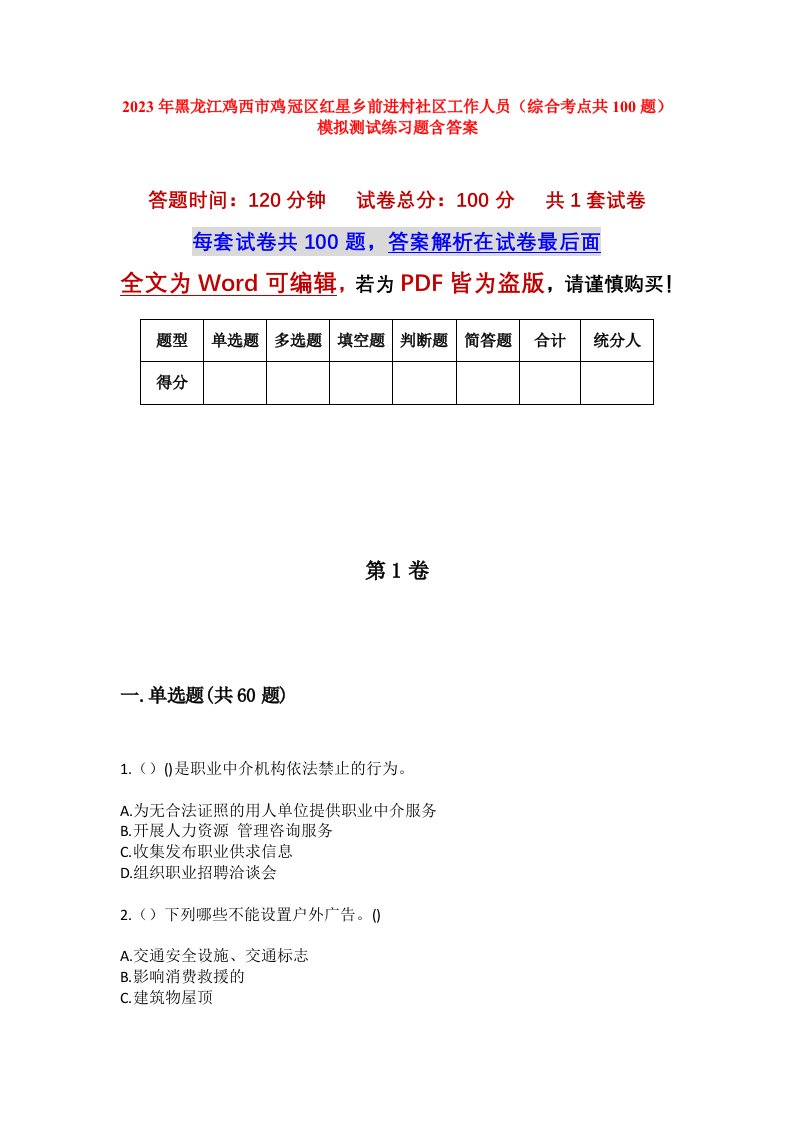 2023年黑龙江鸡西市鸡冠区红星乡前进村社区工作人员（综合考点共100题）模拟测试练习题含答案

答题时间：120分钟　　试卷总分：100分　　共1套试卷

每套试卷共100题，答案解析在试卷最后面

全文为Word可编辑，若为PDF皆为盗版，请谨慎购买！

| 题型 | 单选题 | 多选题 | 填空题 | 判断题 | 简答题 | 合计 | 统分人 |
|---|---|---|---|---|---|---|---|
| 得分 | | | | | | | |

第1卷

一.单选题(共60题)

1.（）()是职业中介机构依法禁止的行为。

A.为无合法证照的用人单位提供职业中介服务
B.开展人力资源 管理咨询服务
C.收集发布职业供求信息
D.组织职业招聘洽谈会

2.（）下列哪些不能设置户外广告。()

A.交通安全设施、交通标志
B.影响消费救援的
C.建筑物屋顶